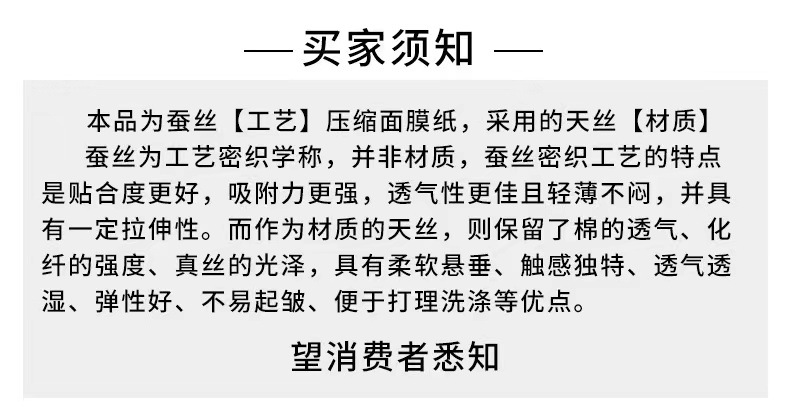 — 买家须知 —

本品为蚕丝【工艺】压缩面膜纸，采用的天丝【材质】

蚕丝为工艺密织学称，并非材质，蚕丝密织工艺的特点是贴合度更好，吸附力更强，透气性更佳且轻薄不闷，并具有一定拉伸性。而作为材质的天丝，则保留了棉的透气、化纤的强度、真丝的光泽，具有柔软悬垂、触感独特、透气透湿、弹性好、不易起皱、便于打理洗涤等优点。

望消费者悉知